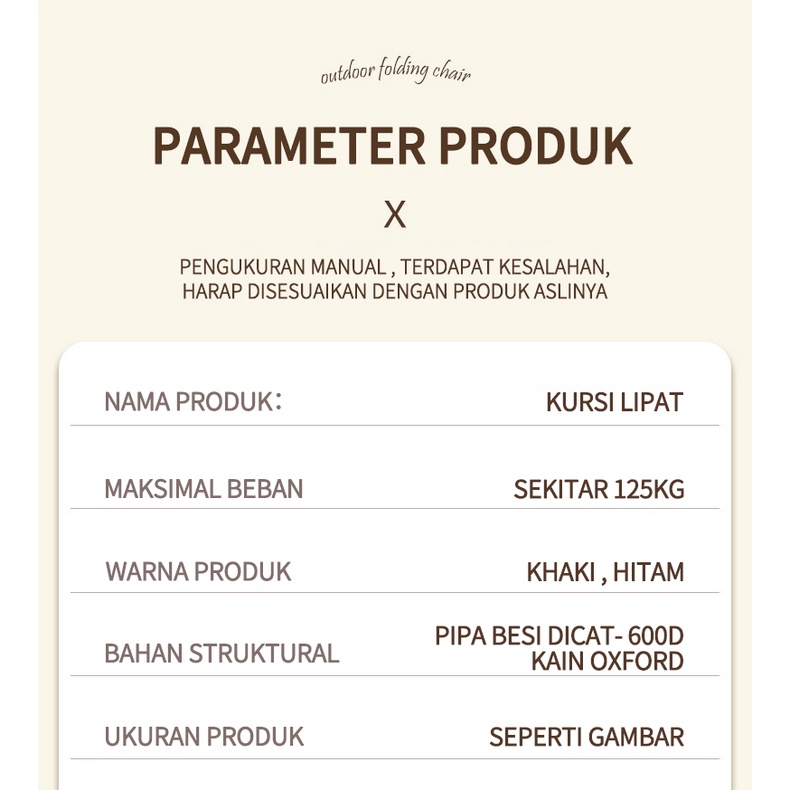 outdoor folding chair

PARAMETER PRODUK

X

PENGUKURAN MANUAL , TERDAPAT KESALAHAN, HARAP DISESUAIKAN DENGAN PRODUK ASLINYA

| NAMA PRODUK: | KURSI LIPAT |
|---|---|
| MAKSIMAL BEBAN | SEKITAR 125KG |
| WARNA PRODUK | KHAKI , HITAM |
| BAHAN STRUKTURAL | PIPA BESI DICAT- 600D KAIN OXFORD |
| UKURAN PRODUK | SEPERTI GAMBAR |